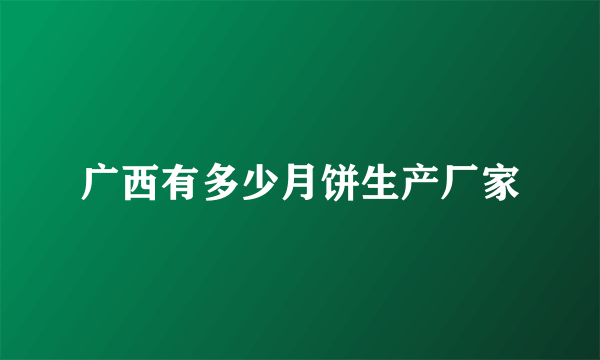 广西有多少月饼生产厂家